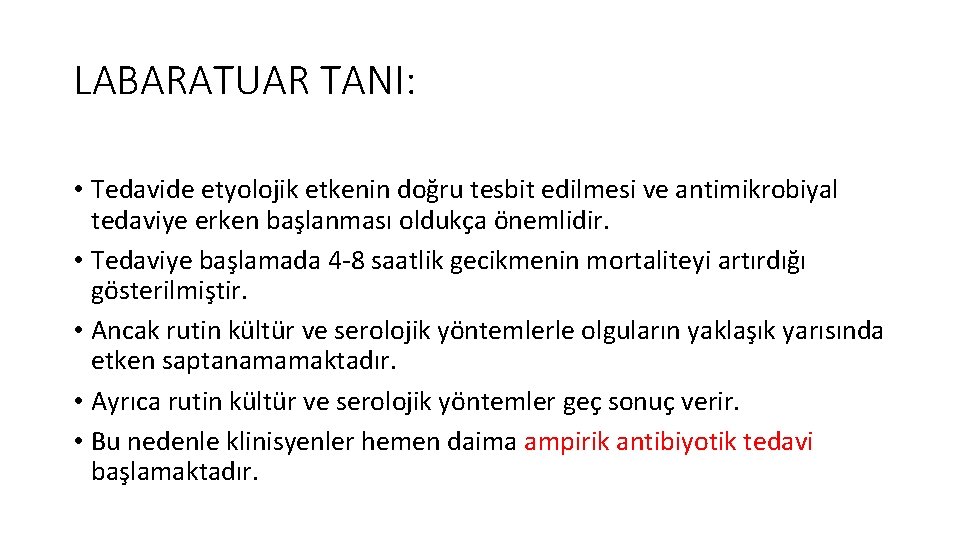 LABARATUAR TANI:

• Tedavide etyolojik etkenin doğru tesbit edilmesi ve antimikrobiyal tedaviye erken başlanması oldukça önemlidir.
• Tedaviye başlamada 4-8 saatlik gecikmenin mortaliteyi artırdığı gösterilmiştir.
• Ancak rutin kültür ve serolojik yöntemlerle olguların yaklaşık yarısında etken saptanamamaktadır.
• Ayrıca rutin kültür ve serolojik yöntemler geç sonuç verir.
• Bu nedenle klinisyenler hemen daima ampirik antibiyotik tedavi başlamaktadır.